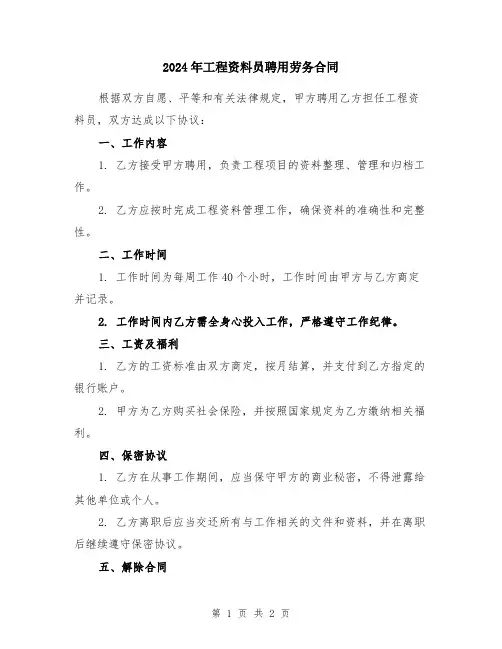 2024年工程资料员聘用劳务合同

根据双方自愿、平等和有关法律规定，甲方聘用乙方担任工程资料员，双方达成以下协议：

一、工作内容

1. 乙方接受甲方聘用，负责工程项目的资料整理、管理和归档工作。

2. 乙方应按时完成工程资料管理工作，确保资料的准确性和完整性。

二、工作时间

1. 工作时间为每周工作40个小时，工作时间由甲方与乙方商定并记录。

2. 工作时间内乙方需全身心投入工作，严格遵守工作纪律。

三、工资及福利

1. 乙方的工资标准由双方商定，按月结算，并支付到乙方指定的银行账户。

2. 甲方为乙方购买社会保险，并按照国家规定为乙方缴纳相关福利。

四、保密协议

1. 乙方在从事工作期间，应当保守甲方的商业秘密，不得泄露给其他单位或个人。

2. 乙方离职后应当交还所有与工作相关的文件和资料，并在离职后继续遵守保密协议。

五、解除合同

第 1 页 共 2 页